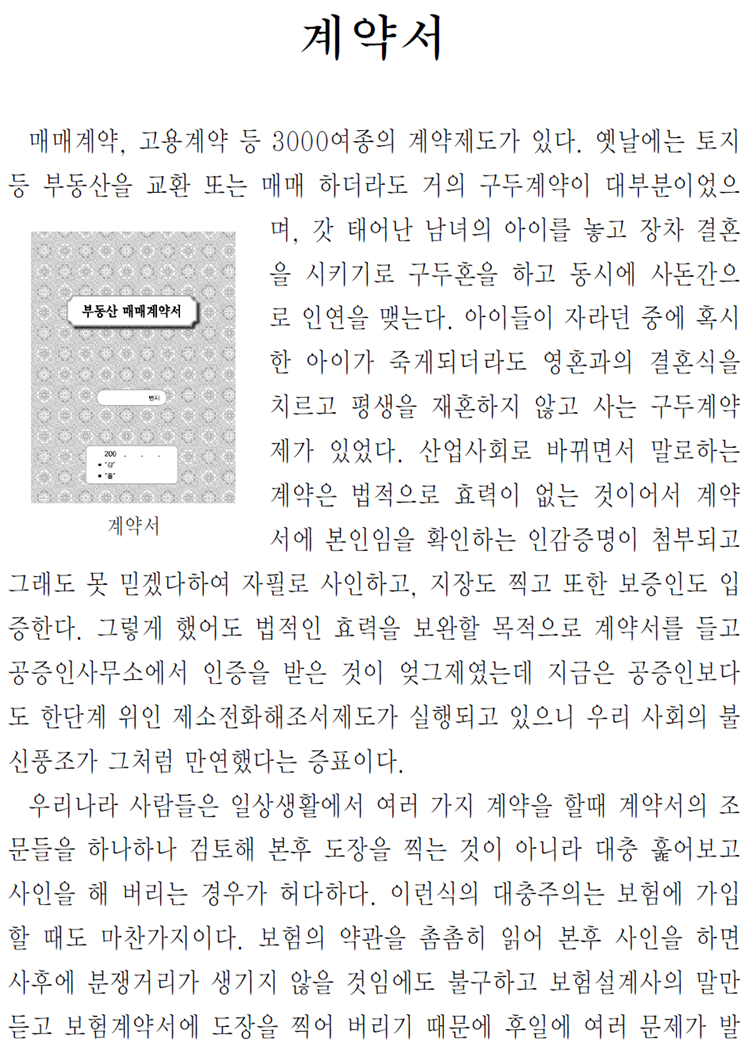 계약서

매매계약, 고용계약 등 3000여종의 계약제도가 있다. 옛날에는 토지 등 부동산을 교환 또는 매매 하더라도 거의 구두계약이 대부분이었으며, 갓 태어난 남녀의 아이를 놓고 장차 결혼을 시키기로 구두혼을 하고 동시에 사돈간으로 인연을 맺는다. 아이들이 자라던 중에 혹시 한 아이가 죽게되더라도 영혼과의 결혼식을 치르고 평생을 재혼하지 않고 사는 구두계약제가 있었다. 산업사회로 바뀌면서 말로하는 계약은 법적으로 효력이 없는 것이어서 계약서에 본인임을 확인하는 인감증명이 첨부되고 그래도 못 믿겠다하여 자필로 사인하고, 지장도 찍고 또한 보증인도 입증한다. 그렇게 했어도 법적인 효력을 보완할 목적으로 계약서를 들고 공증인사무소에서 인증을 받은 것이 엊그제였는데 지금은 공증인보다도 한단계 위인 제소전화해조서제도가 실행되고 있으니 우리 사회의 불신풍조가 그처럼 만연했다는 증표이다.

부동산 매매계약서

번지

200 . . .
• "갑"
• "을"

계약서

우리나라 사람들은 일상생활에서 여러 가지 계약을 할때 계약서의 조문들을 하나하나 검토해 본후 도장을 찍는 것이 아니라 대충 훑어보고 사인을 해 버리는 경우가 허다하다. 이런식의 대충주의는 보험에 가입할 때도 마찬가지이다. 보험의 약관을 촘촘히 읽어 본후 사인을 하면 사후에 분쟁거리가 생기지 않을 것임에도 불구하고 보험설계사의 말만 듣고 보험계약서에 도장을 찍어 버리기 때문에 후일에 여러 문제가 발